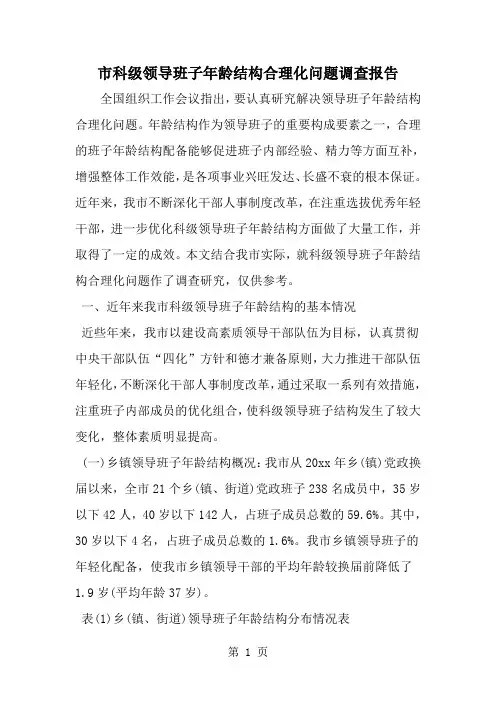 市科级领导班子年龄结构合理化问题调查报告

全国组织工作会议指出，要认真研究解决领导班子年龄结构合理化问题。年龄结构作为领导班子的重要构成要素之一，合理的班子年龄结构配备能够促进班子内部经验、精力等方面互补，增强整体工作效能，是各项事业兴旺发达、长盛不衰的根本保证。近年来，我市不断深化干部人事制度改革，在注重选拔优秀年轻干部，进一步优化科级领导班子年龄结构方面做了大量工作，并取得了一定的成效。本文结合我市实际，就科级领导班子年龄结构合理化问题作了调查研究，仅供参考。

一、近年来我市科级领导班子年龄结构的基本情况

近些年来，我市以建设高素质领导干部队伍为目标，认真贯彻中央干部队伍“四化”方针和德才兼备原则，大力推进干部队伍年轻化，不断深化干部人事制度改革，通过采取一系列有效措施，注重班子内部成员的优化组合，使科级领导班子结构发生了较大变化，整体素质明显提高。

(一)乡镇领导班子年龄结构概况：我市从 20xx 年乡(镇)党政换届以来，全市 21 个乡(镇、街道)党政班子 238 名成员中，35 岁以下 42 人，40 岁以下 142 人，占班子成员总数的 59.6%。其中，30 岁以下 4 名，占班子成员总数的 1.6%。我市乡镇领导班子的年轻化配备，使我市乡镇领导干部的平均年龄较换届前降低了 1.9 岁(平均年龄 37 岁)。

表(1)乡(镇、街道)领导班子年龄结构分布情况表

第 1 页